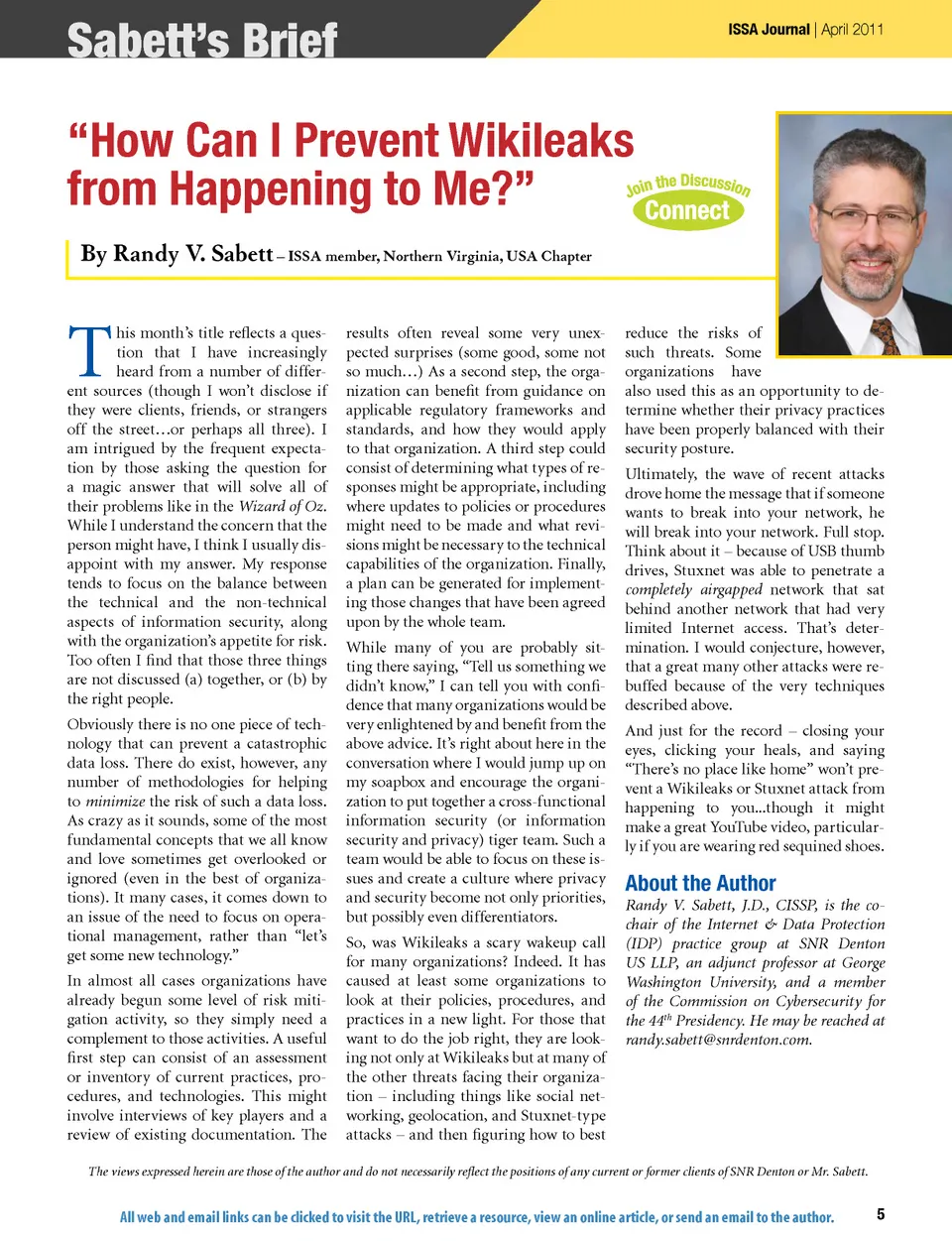 Sabett's Brief

ISSA Journal | April 2011

"How Can I Prevent Wikileaks from Happening to Me?"

Join the Discussion
Connect

By Randy V. Sabett – ISSA member, Northern Virginia, USA Chapter

This month's title reflects a question that I have increasingly heard from a number of different sources (though I won't disclose if they were clients, friends, or strangers off the street…or perhaps all three). I am intrigued by the frequent expectation by those asking the question for a magic answer that will solve all of their problems like in the Wizard of Oz. While I understand the concern that the person might have, I think I usually disappoint with my answer. My response tends to focus on the balance between the technical and the non-technical aspects of information security, along with the organization's appetite for risk. Too often I find that those three things are not discussed (a) together, or (b) by the right people.

Obviously there is no one piece of technology that can prevent a catastrophic data loss. There do exist, however, any number of methodologies for helping to minimize the risk of such a data loss. As crazy as it sounds, some of the most fundamental concepts that we all know and love sometimes get overlooked or ignored (even in the best of organizations). It many cases, it comes down to an issue of the need to focus on operational management, rather than "let's get some new technology."

In almost all cases organizations have already begun some level of risk mitigation activity, so they simply need a complement to those activities. A useful first step can consist of an assessment or inventory of current practices, procedures, and technologies. This might involve interviews of key players and a review of existing documentation. The results often reveal some very unexpected surprises (some good, some not so much…) As a second step, the organization can benefit from guidance on applicable regulatory frameworks and standards, and how they would apply to that organization. A third step could consist of determining what types of responses might be appropriate, including where updates to policies or procedures might need to be made and what revisions might be necessary to the technical capabilities of the organization. Finally, a plan can be generated for implementing those changes that have been agreed upon by the whole team.

While many of you are probably sitting there saying, "Tell us something we didn't know," I can tell you with confidence that many organizations would be very enlightened by and benefit from the above advice. It's right about here in the conversation where I would jump up on my soapbox and encourage the organization to put together a cross-functional information security (or information security and privacy) tiger team. Such a team would be able to focus on these issues and create a culture where privacy and security become not only priorities, but possibly even differentiators.

So, was Wikileaks a scary wakeup call for many organizations? Indeed. It has caused at least some organizations to look at their policies, procedures, and practices in a new light. For those that want to do the job right, they are looking not only at Wikileaks but at many of the other threats facing their organization – including things like social networking, geolocation, and Stuxnet-type attacks – and then figuring how to best reduce the risks of such threats. Some organizations have also used this as an opportunity to determine whether their privacy practices have been properly balanced with their security posture.

Ultimately, the wave of recent attacks drove home the message that if someone wants to break into your network, he will break into your network. Full stop. Think about it – because of USB thumb drives, Stuxnet was able to penetrate a completely airgapped network that sat behind another network that had very limited Internet access. That's determination. I would conjecture, however, that a great many other attacks were rebuffed because of the very techniques described above.

And just for the record – closing your eyes, clicking your heals, and saying "There's no place like home" won't prevent a Wikileaks or Stuxnet attack from happening to you...though it might make a great YouTube video, particularly if you are wearing red sequined shoes.

About the Author

Randy V. Sabett, J.D., CISSP, is the co-chair of the Internet & Data Protection (IDP) practice group at SNR Denton US LLP, an adjunct professor at George Washington University, and a member of the Commission on Cybersecurity for the 44$^{th}$ Presidency. He may be reached at randy.sabett@snrdenton.com.

The views expressed herein are those of the author and do not necessarily reflect the positions of any current or former clients of SNR Denton or Mr. Sabett.

All web and email links can be clicked to visit the URL, retrieve a resource, view an online article, or send an email to the author.

5